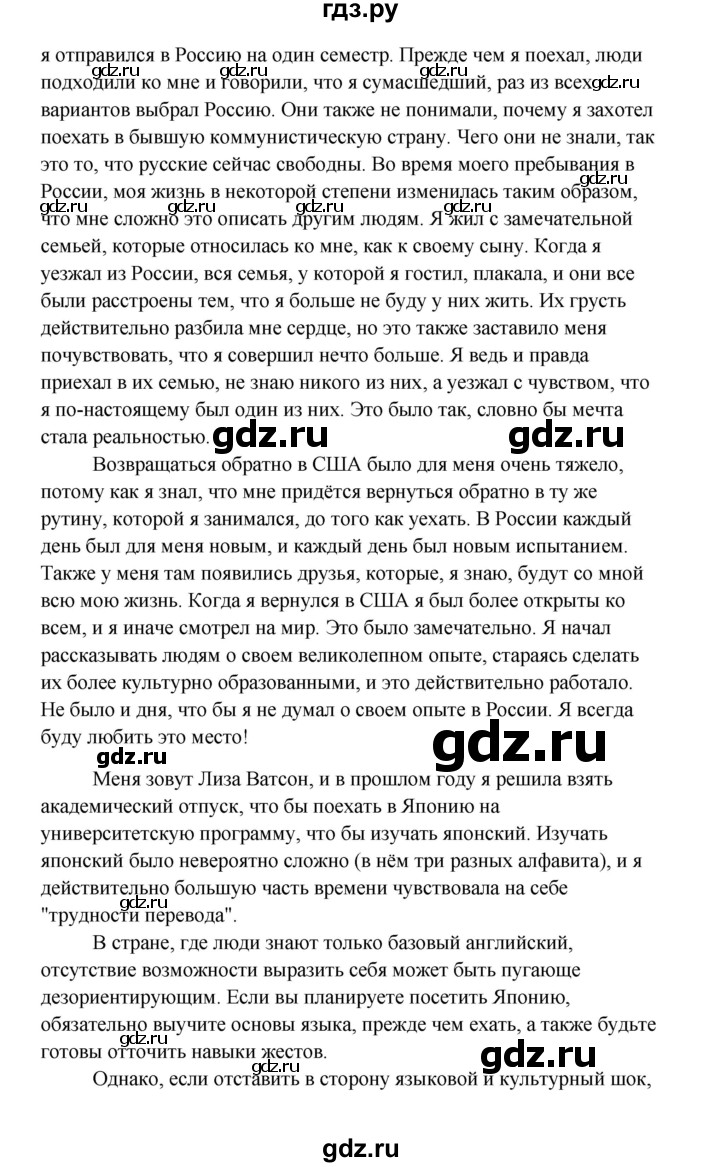 гдз.ру

я отправился в Россию на один семестр. Прежде чем я поехал, люди подходили ко мне и говорили, что я сумасшедший, раз из всех вариантов выбрал Россию. Они также не понимали, почему я захотел поехать в бывшую коммунистическую страну. Чего они не знали, так это то, что русские сейчас свободны. Во время моего пребывания в России, моя жизнь в некоторой степени изменилась таким образом, что мне сложно это описать другим людям. Я жил с замечательной семьей, которые относилась ко мне, как к своему сыну. Когда я уезжал из России, вся семья, у которой я гостил, плакала, и они все были расстроены тем, что я больше не буду у них жить. Их грусть действительно разбила мне сердце, но это также заставило меня почувствовать, что я совершил нечто больше. Я ведь и правда приехал в их семью, не знаю никого из них, а уезжал с чувством, что я по-настоящему был один из них. Это было так, словно бы мечта стала реальностью.

Возвращаться обратно в США было для меня очень тяжело, потому как я знал, что мне придётся вернуться обратно в ту же рутину, которой я занимался, до того как уехать. В России каждый день был для меня новым, и каждый день был новым испытанием. Также у меня там появились друзья, которые, я знаю, будут со мной всю мою жизнь. Когда я вернулся в США я был более открыты ко всем, и я иначе смотрел на мир. Это было замечательно. Я начал рассказывать людям о своем великолепном опыте, стараясь сделать их более культурно образованными, и это действительно работало. Не было и дня, что бы я не думал о своем опыте в России. Я всегда буду любить это место!

Меня зовут Лиза Ватсон, и в прошлом году я решила взять академический отпуск, что бы поехать в Японию на университетскую программу, что бы изучать японский. Изучать японский было невероятно сложно (в нём три разных алфавита), и я действительно большую часть времени чувствовала на себе "трудности перевода".

В стране, где люди знают только базовый английский, отсутствие возможности выразить себя может быть пугающе дезориентирующим. Если вы планируете посетить Японию, обязательно выучите основы языка, прежде чем ехать, а также будьте готовы отточить навыки жестов.

Однако, если отставить в сторону языковой и культурный шок,

gdz.ru